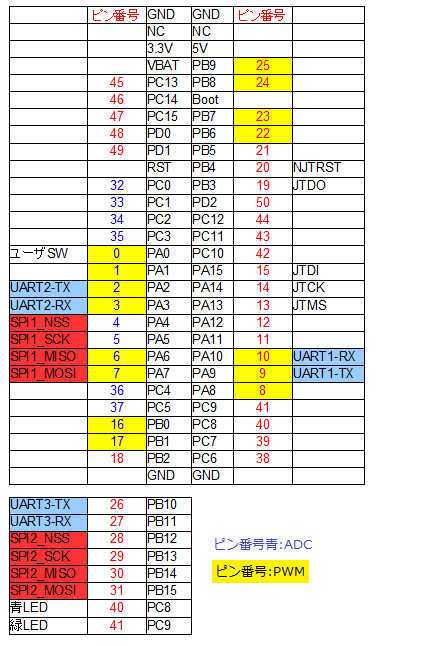 |  | ピン番号 | GND | GND | ピン番号 |  |
|---|---|---|---|---|---|
|  |  | NC | NC |  |  |
|  |  | 3.3V | 5V |  |  |
|  |  | VBAT | PB9 | 25 |  |
|  | 45 | PC13 | PB8 | 24 |  |
|  | 46 | PC14 | Boot |  |  |
|  | 47 | PC15 | PB7 | 23 |  |
|  | 48 | PD0 | PB6 | 22 |  |
|  | 49 | PD1 | PB5 | 21 |  |
|  |  | RST | PB4 | 20 | NJTRST |
|  | 32 | PC0 | PB3 | 19 | JTDO |
|  | 33 | PC1 | PD2 | 50 |  |
|  | 34 | PC2 | PC12 | 44 |  |
|  | 35 | PC3 | PC11 | 43 |  |
| ユーザSW | 0 | PA0 | PC10 | 42 |  |
|  | 1 | PA1 | PA15 | 15 | JTDI |
| UART2-TX | 2 | PA2 | PA14 | 14 | JTCK |
| UART2-RX | 3 | PA3 | PA13 | 13 | JTMS |
| SPI1_NSS | 4 | PA4 | PA12 | 12 |  |
| SPI1_SCK | 5 | PA5 | PA11 | 11 |  |
| SPI1_MISO | 6 | PA6 | PA10 | 10 | UART1-RX |
| SPI1_MOSI | 7 | PA7 | PA9 | 9 | UART1-TX |
|  | 36 | PC4 | PA8 | 8 |  |
|  | 37 | PC5 | PC9 | 41 |  |
|  | 16 | PB0 | PC8 | 40 |  |
|  | 17 | PB1 | PC7 | 39 |  |
|  | 18 | PB2 | PC6 | 38 |  |
|  |  | GND | GND |  |  |

| UART3-TX | 26 | PB10 |
|---|---|---|
| UART3-RX | 27 | PB11 |
| SPI2_NSS | 28 | PB12 |
| SPI2_SCK | 29 | PB13 |
| SPI2_MISO | 30 | PB14 |
| SPI2_MOSI | 31 | PB15 |
| 青LED | 40 | PC8 |
| 緑LED | 41 | PC9 |

ピン番号青:ADC

ピン番号:PWM